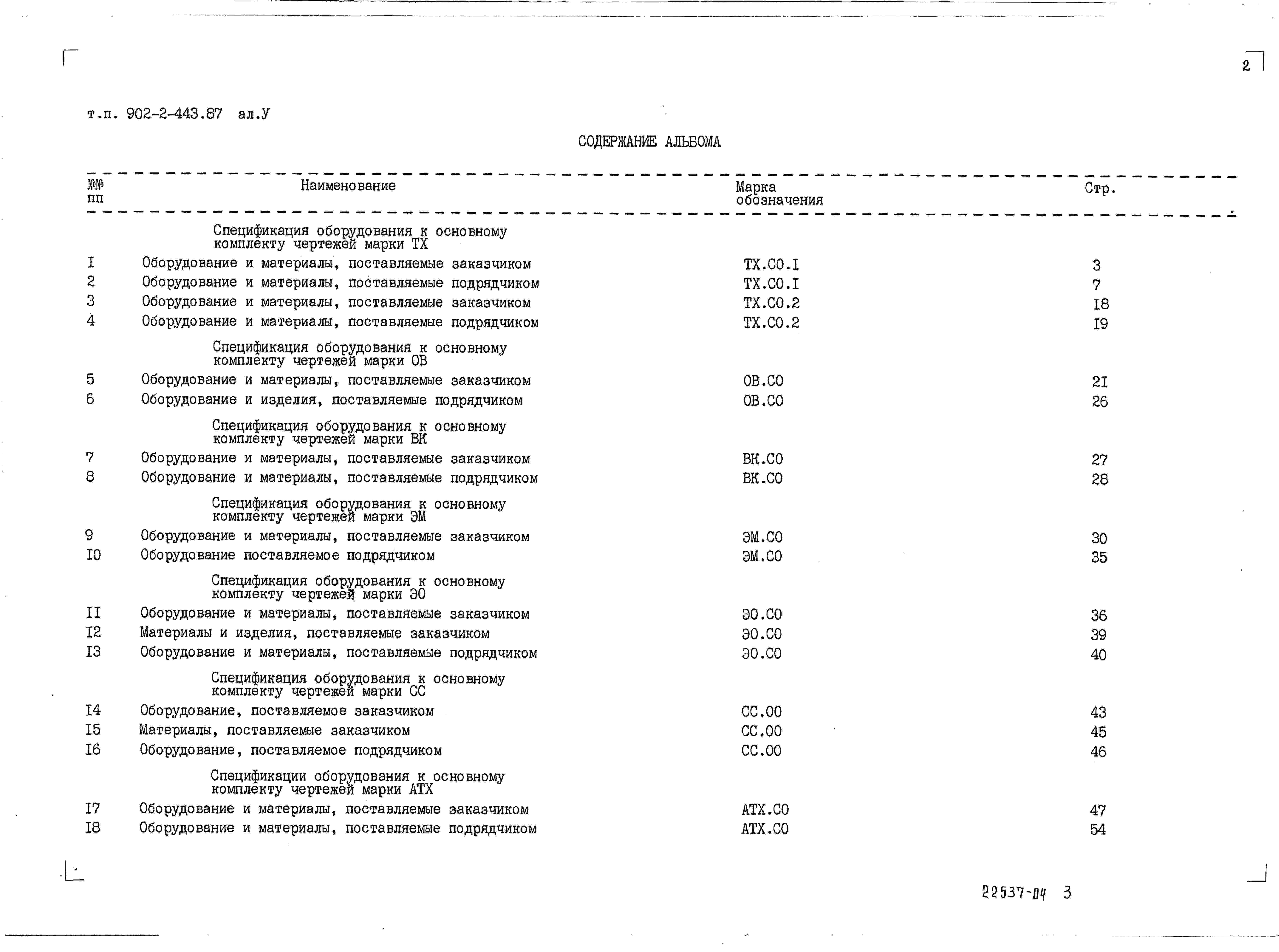 2

т.п. 902-2-443.87 ал.У

СОДЕРЖАНИЕ АЛЬБОМА

| №№ пп | Наименование | Марка обозначения | Стр. |
|---|---|---|---|
| | Спецификация оборудования к основному комплекту чертежей марки ТХ | | |
| I | Оборудование и материалы, поставляемые заказчиком | ТХ.СО.I | 3 |
| 2 | Оборудование и материалы, поставляемые подрядчиком | ТХ.СО.I | 7 |
| 3 | Оборудование и материалы, поставляемые заказчиком | ТХ.СО.2 | I8 |
| 4 | Оборудование и материалы, поставляемые подрядчиком | ТХ.СО.2 | I9 |
| | Спецификация оборудования к основному комплекту чертежей марки ОВ | | |
| 5 | Оборудование и материалы, поставляемые заказчиком | ОВ.СО | 2I |
| 6 | Оборудование и изделия, поставляемые подрядчиком | ОВ.СО | 26 |
| | Спецификация оборудования к основному комплекту чертежей марки ВК | | |
| 7 | Оборудование и материалы, поставляемые заказчиком | ВК.СО | 27 |
| 8 | Оборудование и материалы, поставляемые подрядчиком | ВК.СО | 28 |
| | Спецификация оборудования к основному комплекту чертежей марки ЭМ | | |
| 9 | Оборудование и материалы, поставляемые заказчиком | ЭМ.СО | 30 |
| I0 | Оборудование поставляемое подрядчиком | ЭМ.СО | 35 |
| | Спецификация оборудования к основному комплекту чертежей марки ЭО | | |
| II | Оборудование и материалы, поставляемые заказчиком | ЭО.СО | 36 |
| I2 | Материалы и изделия, поставляемые заказчиком | ЭО.СО | 39 |
| I3 | Оборудование и материалы, поставляемые подрядчиком | ЭО.СО | 40 |
| | Спецификация оборудования к основному комплекту чертежей марки СС | | |
| I4 | Оборудование, поставляемое заказчиком | СС.00 | 43 |
| I5 | Материалы, поставляемые заказчиком | СС.00 | 45 |
| I6 | Оборудование, поставляемое подрядчиком | СС.00 | 46 |
| | Спецификации оборудования к основному комплекту чертежей марки АТХ | | |
| I7 | Оборудование и материалы, поставляемые заказчиком | АТХ.СО | 47 |
| I8 | Оборудование и материалы, поставляемые подрядчиком | АТХ.СО | 54 |

22537-04 3